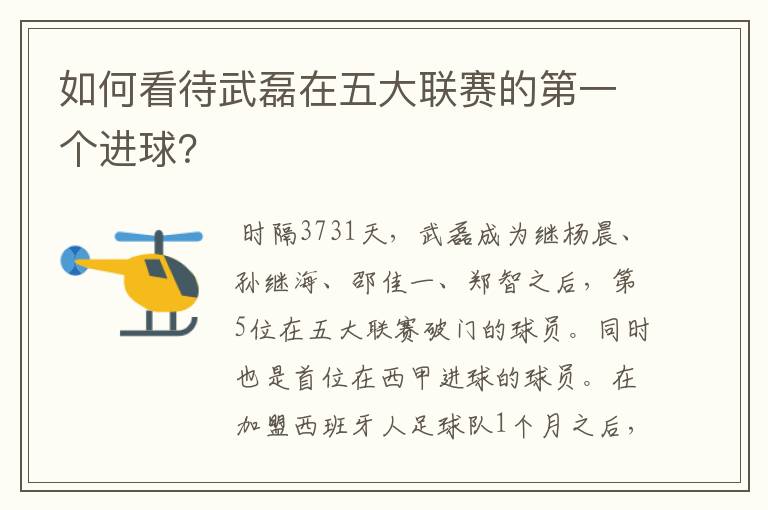 如何看待武磊在五大联赛的第一个进球?

时隔3731天，武磊成为继杨晨、孙继海、邵佳一、郑智之后，第5位在五大联赛破门的球员。同时也是首位在西甲进球的球员。在加盟西班牙人足球队1个月之后，